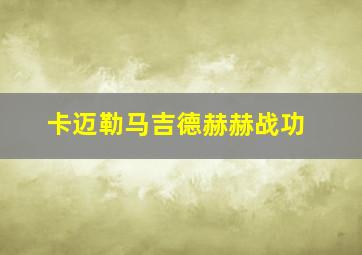 卡迈勒马吉德赫赫战功